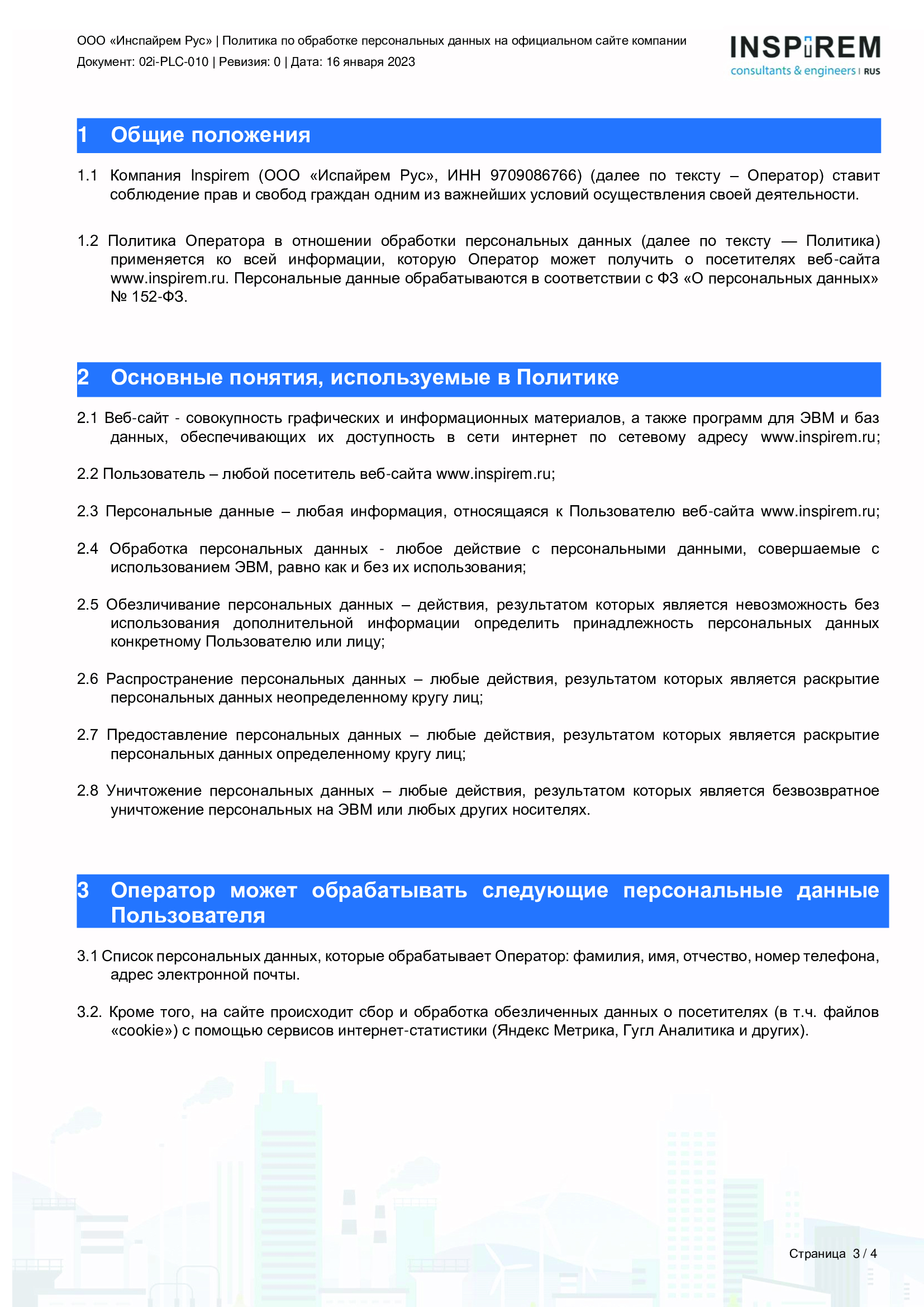 ООО «Инспайрем Рус» | Политика по обработке персональных данных на официальном сайте компании
Документ: 02i-PLC-010 | Ревизия: 0 | Дата: 16 января 2023

INSPiREM
consultants & engineers | RUS

1 Общие положения

1.1 Компания Inspirem (ООО «Испайрем Рус», ИНН 9709086766) (далее по тексту – Оператор) ставит соблюдение прав и свобод граждан одним из важнейших условий осуществления своей деятельности.

1.2 Политика Оператора в отношении обработки персональных данных (далее по тексту — Политика) применяется ко всей информации, которую Оператор может получить о посетителях веб-сайта www.inspirem.ru. Персональные данные обрабатываются в соответствии с ФЗ «О персональных данных» № 152-ФЗ.

2 Основные понятия, используемые в Политике

2.1 Веб-сайт - совокупность графических и информационных материалов, а также программ для ЭВМ и баз данных, обеспечивающих их доступность в сети интернет по сетевому адресу www.inspirem.ru;

2.2 Пользователь – любой посетитель веб-сайта www.inspirem.ru;

2.3 Персональные данные – любая информация, относящаяся к Пользователю веб-сайта www.inspirem.ru;

2.4 Обработка персональных данных - любое действие с персональными данными, совершаемые с использованием ЭВМ, равно как и без их использования;

2.5 Обезличивание персональных данных – действия, результатом которых является невозможность без использования дополнительной информации определить принадлежность персональных данных конкретному Пользователю или лицу;

2.6 Распространение персональных данных – любые действия, результатом которых является раскрытие персональных данных неопределенному кругу лиц;

2.7 Предоставление персональных данных – любые действия, результатом которых является раскрытие персональных данных определенному кругу лиц;

2.8 Уничтожение персональных данных – любые действия, результатом которых является безвозвратное уничтожение персональных на ЭВМ или любых других носителях.

3 Оператор может обрабатывать следующие персональные данные Пользователя

3.1 Список персональных данных, которые обрабатывает Оператор: фамилия, имя, отчество, номер телефона, адрес электронной почты.

3.2. Кроме того, на сайте происходит сбор и обработка обезличенных данных о посетителях (в т.ч. файлов «cookie») с помощью сервисов интернет-статистики (Яндекс Метрика, Гугл Аналитика и других).

Страница 3 / 4